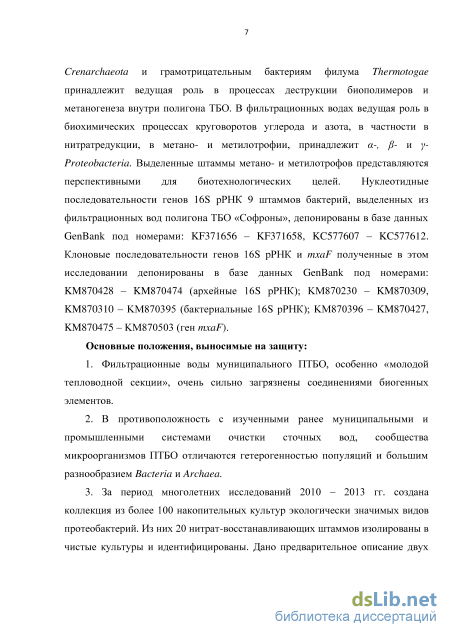 7

Crenarchaeota и грамотрицательным бактериям филума Thermotogae принадлежит ведущая роль в процессах деструкции биополимеров и метаногенеза внутри полигона ТБО. В фильтрационных водах ведущая роль в биохимических процессах круговоротов углерода и азота, в частности в нитратредукции, в метано- и метилотрофии, принадлежит α-, β- и γ-Proteobacteria. Выделенные штаммы метано- и метилотрофов представляются перспективными для биотехнологических целей. Нуклеотидные последовательности генов 16S рРНК 9 штаммов бактерий, выделенных из фильтрационных вод полигона ТБО «Софроны», депонированы в базе данных GenBank под номерами: KF371656 – KF371658, KC577607 – KC577612. Клоновые последовательности генов 16S рРНК и mxaF полученные в этом исследовании депонированы в базе данных GenBank под номерами: KM870428 – KM870474 (архейные 16S рРНК); KM870230 – KM870309, KM870310 – KM870395 (бактериальные 16S рРНК); KM870396 – KM870427, KM870475 – KM870503 (ген mxaF).

Основные положения, выносимые на защиту:

1. Фильтрационные воды муниципального ПТБО, особенно «молодой тепловодной секции», очень сильно загрязнены соединениями биогенных элементов.

2. В противоположность с изученными ранее муниципальными и промышленными системами очистки сточных вод, сообщества микроорганизмов ПТБО отличаются гетерогенностью популяций и большим разнообразием Bacteria и Archaea.

3. За период многолетних исследований 2010 – 2013 гг. создана коллекция из более 100 накопительных культур экологически значимых видов протеобактерий. Из них 20 нитрат-восстанавливающих штаммов изолированы в чистые культуры и идентифицированы. Дано предварительное описание двух

dsLib.net
библиотека диссертаций